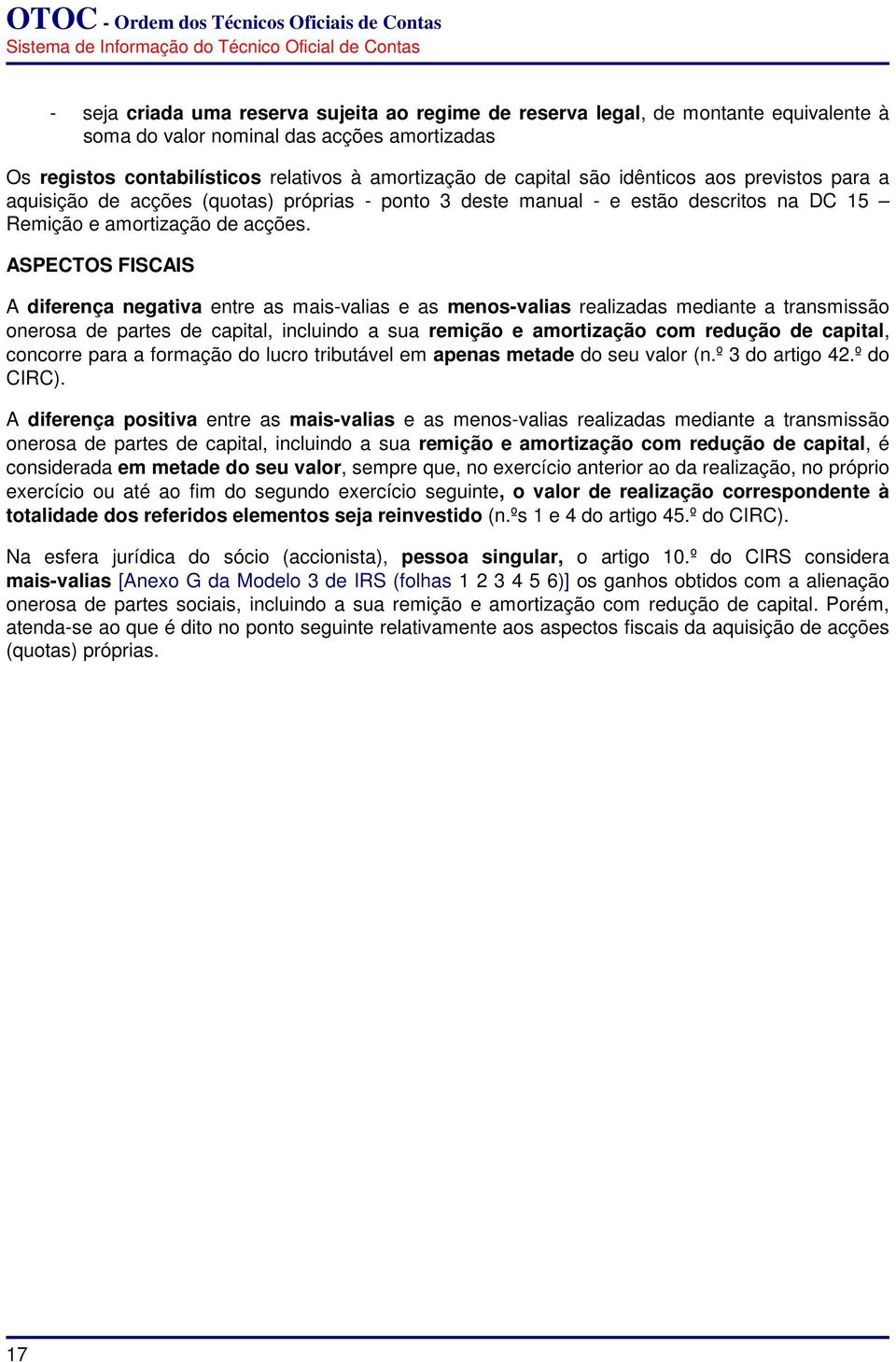 OTOC - Ordem dos Técnicos Oficiais de Contas
Sistema de Informação do Técnico Oficial de Contas

- seja criada uma reserva sujeita ao regime de reserva legal, de montante equivalente à soma do valor nominal das acções amortizadas

Os registos contabilísticos relativos à amortização de capital são idênticos aos previstos para a aquisição de acções (quotas) próprias - ponto 3 deste manual - e estão descritos na DC 15 – Remição e amortização de acções.

ASPECTOS FISCAIS

A diferença negativa entre as mais-valias e as menos-valias realizadas mediante a transmissão onerosa de partes de capital, incluindo a sua remição e amortização com redução de capital, concorre para a formação do lucro tributável em apenas metade do seu valor (n.º 3 do artigo 42.º do CIRC).

A diferença positiva entre as mais-valias e as menos-valias realizadas mediante a transmissão onerosa de partes de capital, incluindo a sua remição e amortização com redução de capital, é considerada em metade do seu valor, sempre que, no exercício anterior ao da realização, no próprio exercício ou até ao fim do segundo exercício seguinte, o valor de realização correspondente à totalidade dos referidos elementos seja reinvestido (n.ºs 1 e 4 do artigo 45.º do CIRC).

Na esfera jurídica do sócio (accionista), pessoa singular, o artigo 10.º do CIRS considera mais-valias [Anexo G da Modelo 3 de IRS (folhas 1 2 3 4 5 6)] os ganhos obtidos com a alienação onerosa de partes sociais, incluindo a sua remição e amortização com redução de capital. Porém, atenda-se ao que é dito no ponto seguinte relativamente aos aspectos fiscais da aquisição de acções (quotas) próprias.

17